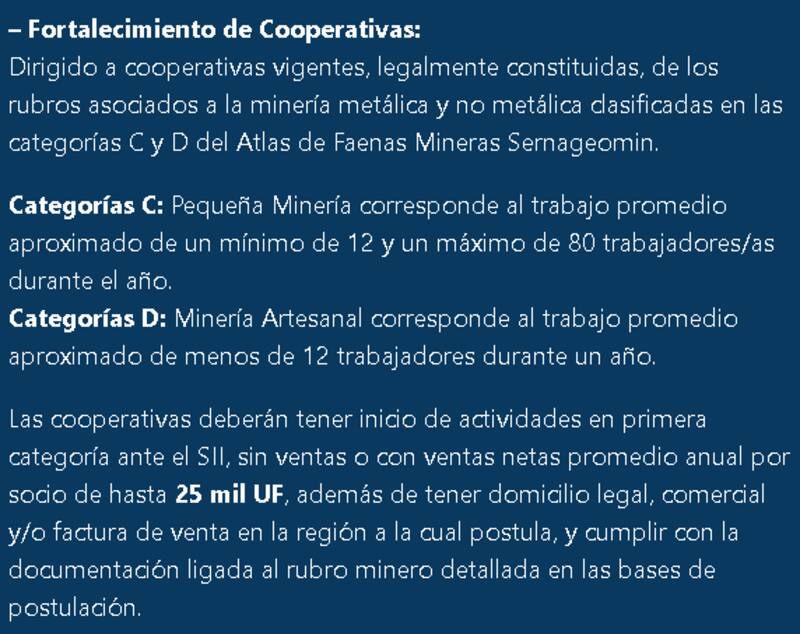 – Fortalecimiento de Cooperativas:
Dirigido a cooperativas vigentes, legalmente constituidas, de los rubros asociados a la minería metálica y no metálica clasificadas en las categorías C y D del Atlas de Faenas Mineras Sernageomin.

Categorías C: Pequeña Minería corresponde al trabajo promedio aproximado de un mínimo de 12 y un máximo de 80 trabajadores/as durante el año.
Categorías D: Minería Artesanal corresponde al trabajo promedio aproximado de menos de 12 trabajadores durante un año.

Las cooperativas deberán tener inicio de actividades en primera categoría ante el SII, sin ventas o con ventas netas promedio anual por socio de hasta 25 mil UF, además de tener domicilio legal, comercial y/o factura de venta en la región a la cual postula, y cumplir con la documentación ligada al rubro minero detallada en las bases de postulación.